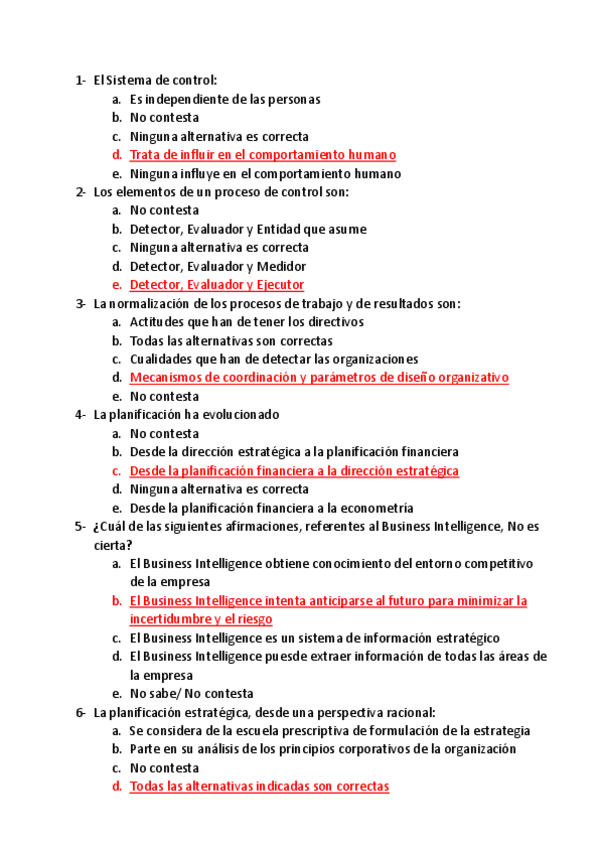 1- El Sistema de control:
a. Es independiente de las personas
b. No contesta
c. Ninguna alternativa es correcta
d. Trata de influir en el comportamiento humano
e. Ninguna influye en el comportamiento humano
2- Los elementos de un proceso de control son:
a. No contesta
b. Detector, Evaluador y Entidad que asume
c. Ninguna alternativa es correcta
d. Detector, Evaluador y Medidor
e. Detector, Evaluador y Ejecutor
3- La normalización de los procesos de trabajo y de resultados son:
a. Actitudes que han de tener los directivos
b. Todas las alternativas son correctas
c. Cualidades que han de detectar las organizaciones
d. Mecanismos de coordinación y parámetros de diseño organizativo
e. No contesta
4- La planificación ha evolucionado
a. No contesta
b. Desde la dirección estratégica a la planificación financiera
c. Desde la planificación financiera a la dirección estratégica
d. Ninguna alternativa es correcta
e. Desde la planificación financiera a la econometría
5- ¿Cuál de las siguientes afirmaciones, referentes al Business Intelligence, No es cierta?
a. El Business Intelligence obtiene conocimiento del entorno competitivo de la empresa
b. El Business Intelligence intenta anticiparse al futuro para minimizar la incertidumbre y el riesgo
c. El Business Intelligence es un sistema de información estratégico
d. El Business Intelligence puesde extraer información de todas las áreas de la empresa
e. No sabe/ No contesta
6- La planificación estratégica, desde una perspectiva racional:
a. Se considera de la escuela prescriptiva de formulación de la estrategia
b. Parte en su análisis de los principios corporativos de la organización
c. No contesta
d. Todas las alternativas indicadas son correctas